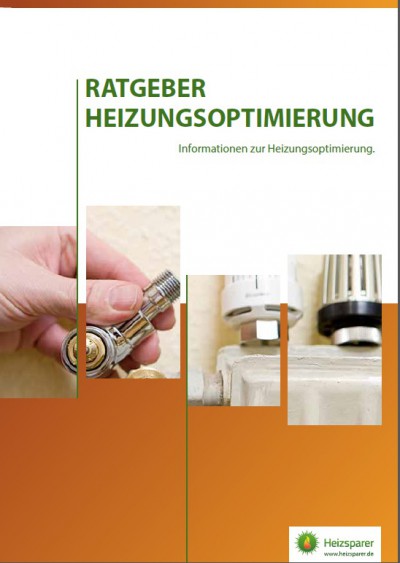 RATGEBER
HEIZUNGSOPTIMIERUNG

Informationen zur Heizungsoptimierung.

Heizsparer
www.heizsparer.de